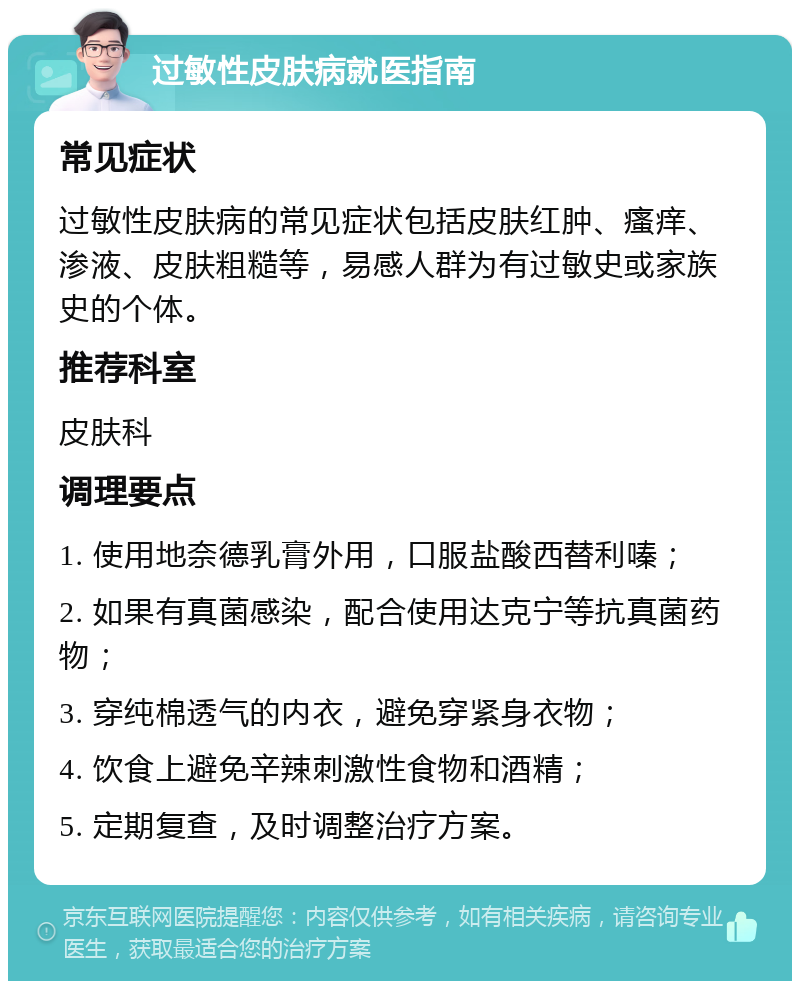 过敏性皮肤病就医指南

常见症状

过敏性皮肤病的常见症状包括皮肤红肿、瘙痒、渗液、皮肤粗糙等，易感人群为有过敏史或家族史的个体。

推荐科室

皮肤科

调理要点

1. 使用地奈德乳膏外用，口服盐酸西替利嗪；

2. 如果有真菌感染，配合使用达克宁等抗真菌药物；

3. 穿纯棉透气的内衣，避免穿紧身衣物；

4. 饮食上避免辛辣刺激性食物和酒精；

5. 定期复查，及时调整治疗方案。

京东互联网医院提醒您：内容仅供参考，如有相关疾病，请咨询专业医生，获取最适合您的治疗方案